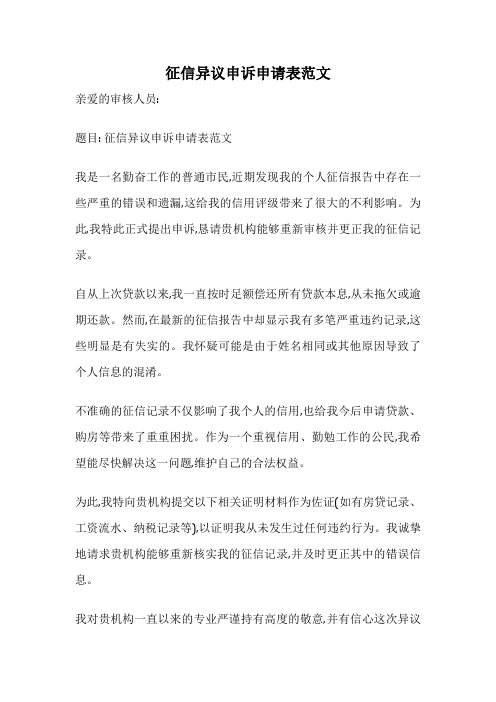 征信异议申诉申请表范文

亲爱的审核人员:

题目: 征信异议申诉申请表范文

我是一名勤奋工作的普通市民,近期发现我的个人征信报告中存在一些严重的错误和遗漏,这给我的信用评级带来了很大的不利影响。为此,我特此正式提出申诉,恳请贵机构能够重新审核并更正我的征信记录。

自从上次贷款以来,我一直按时足额偿还所有贷款本息,从未拖欠或逾期还款。然而,在最新的征信报告中却显示我有多笔严重违约记录,这些明显是有失实的。我怀疑可能是由于姓名相同或其他原因导致了个人信息的混淆。

不准确的征信记录不仅影响了我个人的信用,也给我今后申请贷款、购房等带来了重重困扰。作为一个重视信用、勤勉工作的公民,我希望能尽快解决这一问题,维护自己的合法权益。

为此,我特向贵机构提交以下相关证明材料作为佐证(如有房贷记录、工资流水、纳税记录等),以证明我从未发生过任何违约行为。我诚挚地请求贵机构能够重新核实我的征信记录,并及时更正其中的错误信息。

我对贵机构一直以来的专业严谨持有高度的敬意,并有信心这次异议